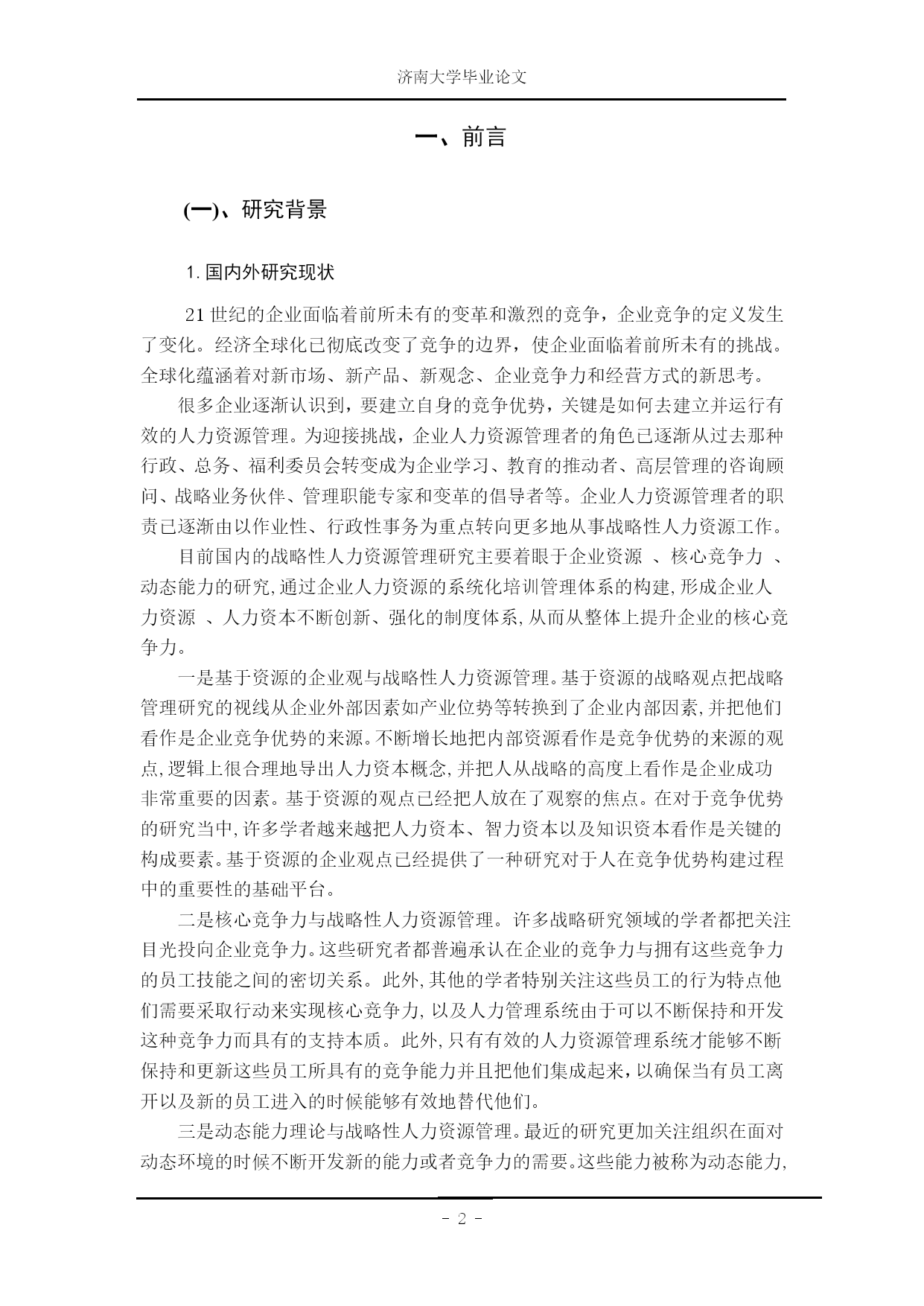 济南大学毕业论文

一、前言

(一)、研究背景

1. 国内外研究现状

21 世纪的企业面临着前所未有的变革和激烈的竞争，企业竞争的定义发生了变化。经济全球化已彻底改变了竞争的边界，使企业面临着前所未有的挑战。全球化蕴涵着对新市场、新产品、新观念、企业竞争力和经营方式的新思考。

很多企业逐渐认识到，要建立自身的竞争优势，关键是如何去建立并运行有效的人力资源管理。为迎接挑战，企业人力资源管理者的角色已逐渐从过去那种行政、总务、福利委员会转变成为企业学习、教育的推动者、高层管理的咨询顾问、战略业务伙伴、管理职能专家和变革的倡导者等。企业人力资源管理者的职责已逐渐由以作业性、行政性事务为重点转向更多地从事战略性人力资源工作。

目前国内的战略性人力资源管理研究主要着眼于企业资源 、核心竞争力 、动态能力的研究,通过企业人力资源的系统化培训管理体系的构建,形成企业人力资源 、人力资本不断创新、强化的制度体系,从而从整体上提升企业的核心竞争力。

一是基于资源的企业观与战略性人力资源管理。基于资源的战略观点把战略管理研究的视线从企业外部因素如产业位势等转换到了企业内部因素,并把他们看作是企业竞争优势的来源。不断增长地把内部资源看作是竞争优势的来源的观点,逻辑上很合理地导出人力资本概念,并把人从战略的高度上看作是企业成功非常重要的因素。基于资源的观点已经把人放在了观察的焦点。在对于竞争优势的研究当中,许多学者越来越把人力资本、智力资本以及知识资本看作是关键的构成要素。基于资源的企业观点已经提供了一种研究对于人在竞争优势构建过程中的重要性的基础平台。

二是核心竞争力与战略性人力资源管理。许多战略研究领域的学者都把关注目光投向企业竞争力。这些研究者都普遍承认在企业的竞争力与拥有这些竞争力的员工技能之间的密切关系。此外,其他的学者特别关注这些员工的行为特点他们需要采取行动来实现核心竞争力,以及人力管理系统由于可以不断保持和开发这种竞争力而具有的支持本质。此外,只有有效的人力资源管理系统才能够不断保持和更新这些员工所具有的竞争能力并且把他们集成起来，以确保当有员工离开以及新的员工进入的时候能够有效地替代他们。

三是动态能力理论与战略性人力资源管理。最近的研究更加关注组织在面对动态环境的时候不断开发新的能力或者竞争力的需要。这些能力被称为动态能力,

- 2 -